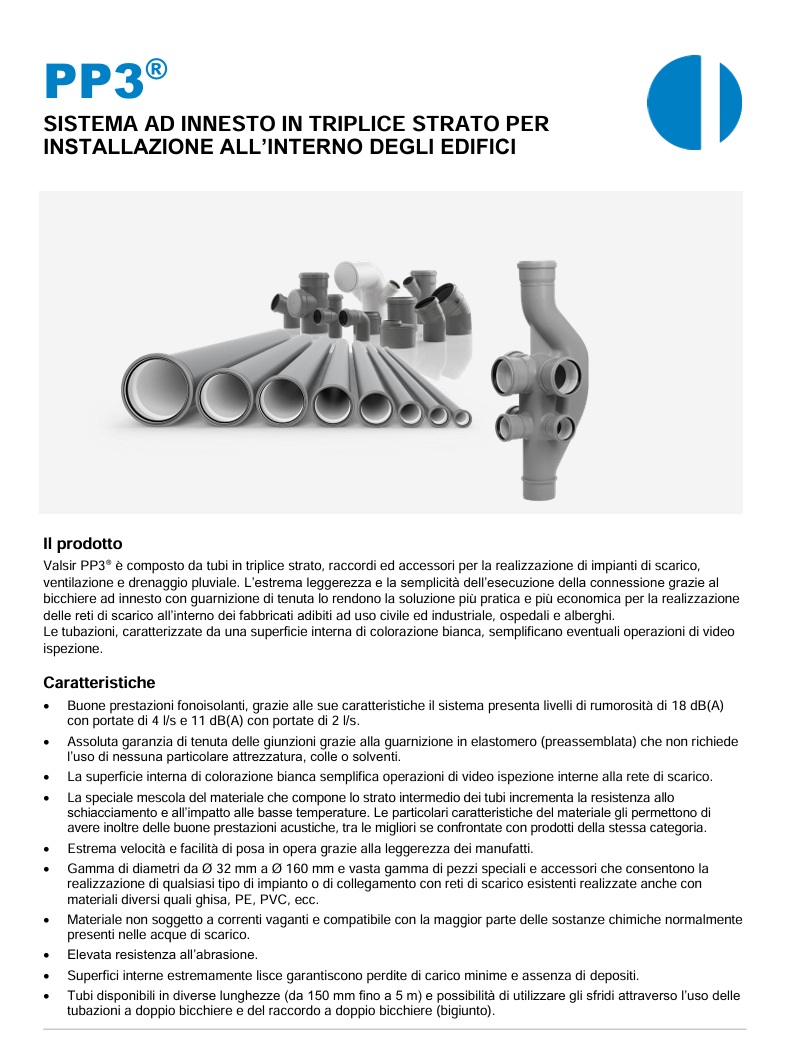 PP3®

SISTEMA AD INNESTO IN TRIPLICE STRATO PER INSTALLAZIONE ALL'INTERNO DEGLI EDIFICI

Il prodotto

Valsir PP3® è composto da tubi in triplice strato, raccordi ed accessori per la realizzazione di impianti di scarico, ventilazione e drenaggio pluviale. L'estrema leggerezza e la semplicità dell'esecuzione della connessione grazie al bicchiere ad innesto con guarnizione di tenuta lo rendono la soluzione più pratica e più economica per la realizzazione delle reti di scarico all'interno dei fabbricati adibiti ad uso civile ed industriale, ospedali e alberghi.
Le tubazioni, caratterizzate da una superficie interna di colorazione bianca, semplificano eventuali operazioni di video ispezione.

Caratteristiche

• Buone prestazioni fonoisolanti, grazie alle sue caratteristiche il sistema presenta livelli di rumorosità di 18 dB(A) con portate di 4 l/s e 11 dB(A) con portate di 2 l/s.
• Assoluta garanzia di tenuta delle giunzioni grazie alla guarnizione in elastomero (preassemblata) che non richiede l'uso di nessuna particolare attrezzatura, colle o solventi.
• La superficie interna di colorazione bianca semplifica operazioni di video ispezione interne alla rete di scarico.
• La speciale mescola del materiale che compone lo strato intermedio dei tubi incrementa la resistenza allo schiacciamento e all'impatto alle basse temperature. Le particolari caratteristiche del materiale gli permettono di avere inoltre delle buone prestazioni acustiche, tra le migliori se confrontate con prodotti della stessa categoria.
• Estrema velocità e facilità di posa in opera grazie alla leggerezza dei manufatti.
• Gamma di diametri da Ø 32 mm a Ø 160 mm e vasta gamma di pezzi speciali e accessori che consentono la realizzazione di qualsiasi tipo di impianto o di collegamento con reti di scarico esistenti realizzate anche con materiali diversi quali ghisa, PE, PVC, ecc.
• Materiale non soggetto a correnti vaganti e compatibile con la maggior parte delle sostanze chimiche normalmente presenti nelle acque di scarico.
• Elevata resistenza all'abrasione.
• Superfici interne estremamente lisce garantiscono perdite di carico minime e assenza di depositi.
• Tubi disponibili in diverse lunghezze (da 150 mm fino a 5 m) e possibilità di utilizzare gli sfridi attraverso l'uso delle tubazioni a doppio bicchiere e del raccordo a doppio bicchiere (bigiunto).